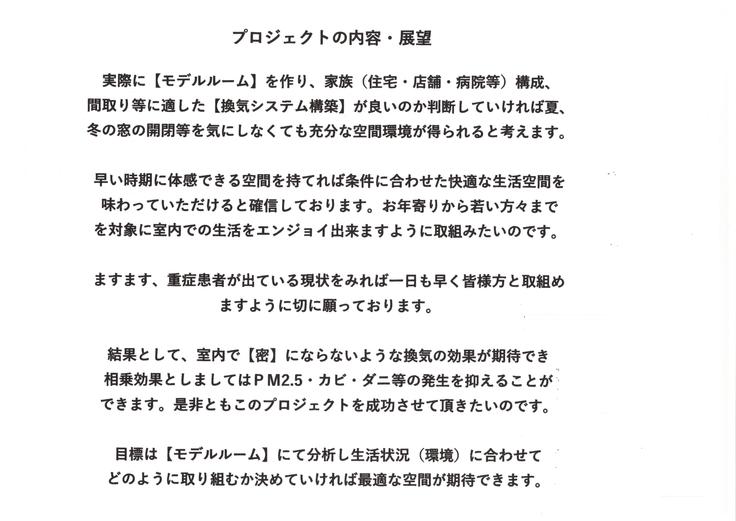 プロジェクトの内容・展望

実際に【モデルルーム】を作り、家族（住宅・店舗・病院等）構成、間取り等に適した【換気システム構築】が良いのか判断していければ夏、冬の窓の開閉等を気にしなくても充分な空間環境が得られると考えます。

早い時期に体感できる空間を持てれば条件に合わせた快適な生活空間を味わっていただけると確信しております。お年寄りから若い方々までを対象に室内での生活をエンジョイ出来ますように取組みたいのです。

ますます、重症患者が出ている現状をみれば一日も早く皆様方と取組めますように切に願っております。

結果として、室内で【密】にならないような換気の効果が期待でき相乗効果としましてはＰＭ2.5・カビ・ダニ等の発生を抑えることができます。是非ともこのプロジェクトを成功させて頂きたいのです。

目標は【モデルルーム】にて分析し生活状況（環境）に合わせてどのように取り組むか決めていければ最適な空間が期待できます。